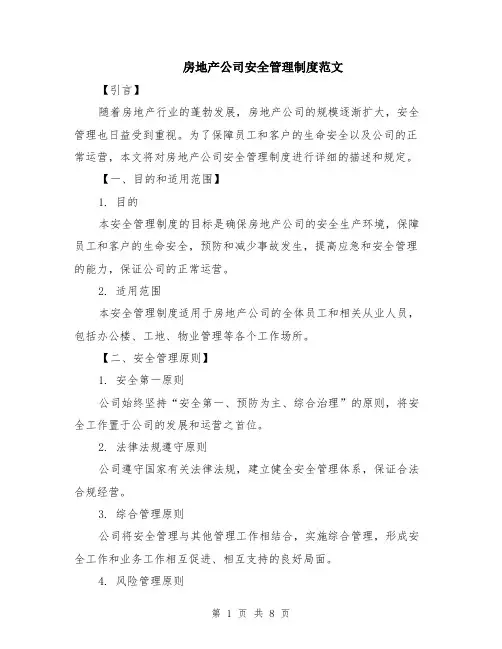 房地产公司安全管理制度范文

【引言】

随着房地产行业的蓬勃发展，房地产公司的规模逐渐扩大，安全管理也日益受到重视。为了保障员工和客户的生命安全以及公司的正常运营，本文将对房地产公司安全管理制度进行详细的描述和规定。

【一、目的和适用范围】

1. 目的

本安全管理制度的目标是确保房地产公司的安全生产环境，保障员工和客户的生命安全，预防和减少事故发生，提高应急和安全管理的能力，保证公司的正常运营。

2. 适用范围

本安全管理制度适用于房地产公司的全体员工和相关从业人员，包括办公楼、工地、物业管理等各个工作场所。

【二、安全管理原则】

1. 安全第一原则

公司始终坚持“安全第一、预防为主、综合治理”的原则，将安全工作置于公司的发展和运营之首位。

2. 法律法规遵守原则

公司遵守国家有关法律法规，建立健全安全管理体系，保证合法合规经营。

3. 综合管理原则

公司将安全管理与其他管理工作相结合，实施综合管理，形成安全工作和业务工作相互促进、相互支持的良好局面。

4. 风险管理原则

第 1 页 共 8 页